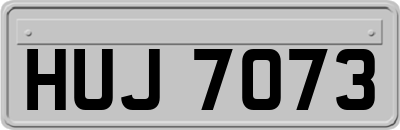 HUJ 7073